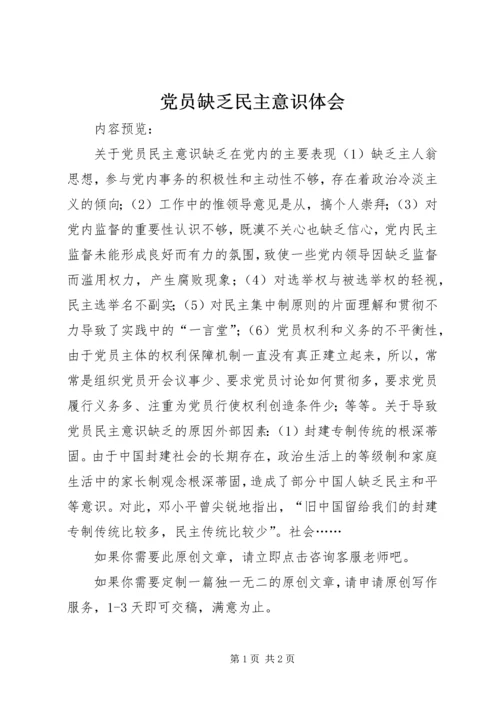 党员缺乏民主意识体会

内容预览：

关于党员民主意识缺乏在党内的主要表现（1）缺乏主人翁思想，参与党内事务的积极性和主动性不够，存在着政治冷淡主义的倾向；（2）工作中的惟领导意见是从，搞个人崇拜；（3）对党内监督的重要性认识不够，既漠不关心也缺乏信心，党内民主监督未能形成良好而有力的氛围，致使一些党内领导因缺乏监督而滥用权力，产生腐败现象；（4）对选举权与被选举权的轻视，民主选举名不副实；（5）对民主集中制原则的片面理解和贯彻不力导致了实践中的“一言堂”；（6）党员权利和义务的不平衡性，由于党员主体的权利保障机制一直没有真正建立起来，所以，常常是组织党员开会议事少、要求党员讨论如何贯彻多，要求党员履行义务多、注重为党员行使权利创造条件少；等等。关于导致党员民主意识缺乏的原因外部因素：（1）封建专制传统的根深蒂固。由于中国封建社会的长期存在，政治生活上的等级制和家庭生活中的家长制观念根深蒂固，造成了部分中国人缺乏民主和平等意识。对此，邓小平曾尖锐地指出，“旧中国留给我们的封建专制传统比较多，民主传统比较少”。社会……

如果你需要此原创文章，请立即点击咨询客服老师吧。

如果你需要定制一篇独一无二的原创文章，请申请原创写作服务，1-3天即可交稿，满意为止。

第1页 共2页